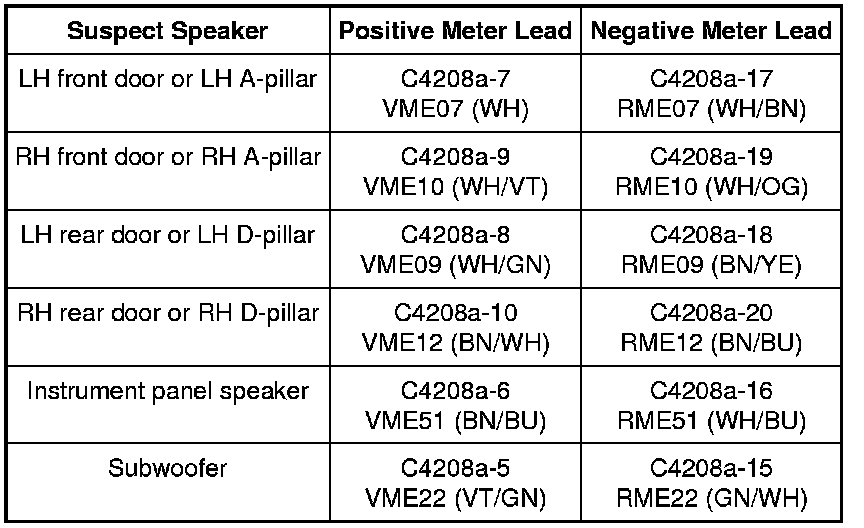 | Suspect Speaker | Positive Meter Lead | Negative Meter Lead |
|---|---|---|
| LH front door or LH A-pillar | C4208a-7 VME07 (WH) | C4208a-17 RME07 (WH/BN) |
| RH front door or RH A-pillar | C4208a-9 VME10 (WH/VT) | C4208a-19 RME10 (WH/OG) |
| LH rear door or LH D-pillar | C4208a-8 VME09 (WH/GN) | C4208a-18 RME09 (BN/YE) |
| RH rear door or RH D-pillar | C4208a-10 VME12 (BN/WH) | C4208a-20 RME12 (BN/BU) |
| Instrument panel speaker | C4208a-6 VME51 (BN/BU) | C4208a-16 RME51 (WH/BU) |
| Subwoofer | C4208a-5 VME22 (VT/GN) | C4208a-15 RME22 (GN/WH) |